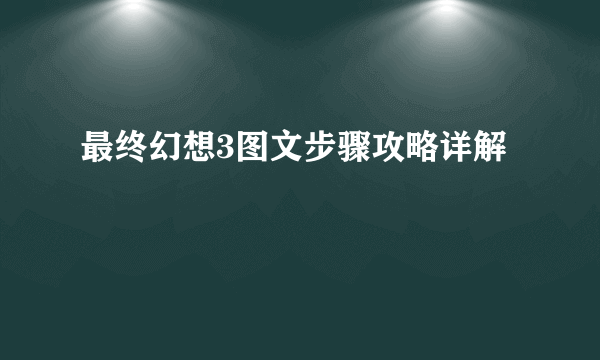 最终幻想3图文步骤攻略详解